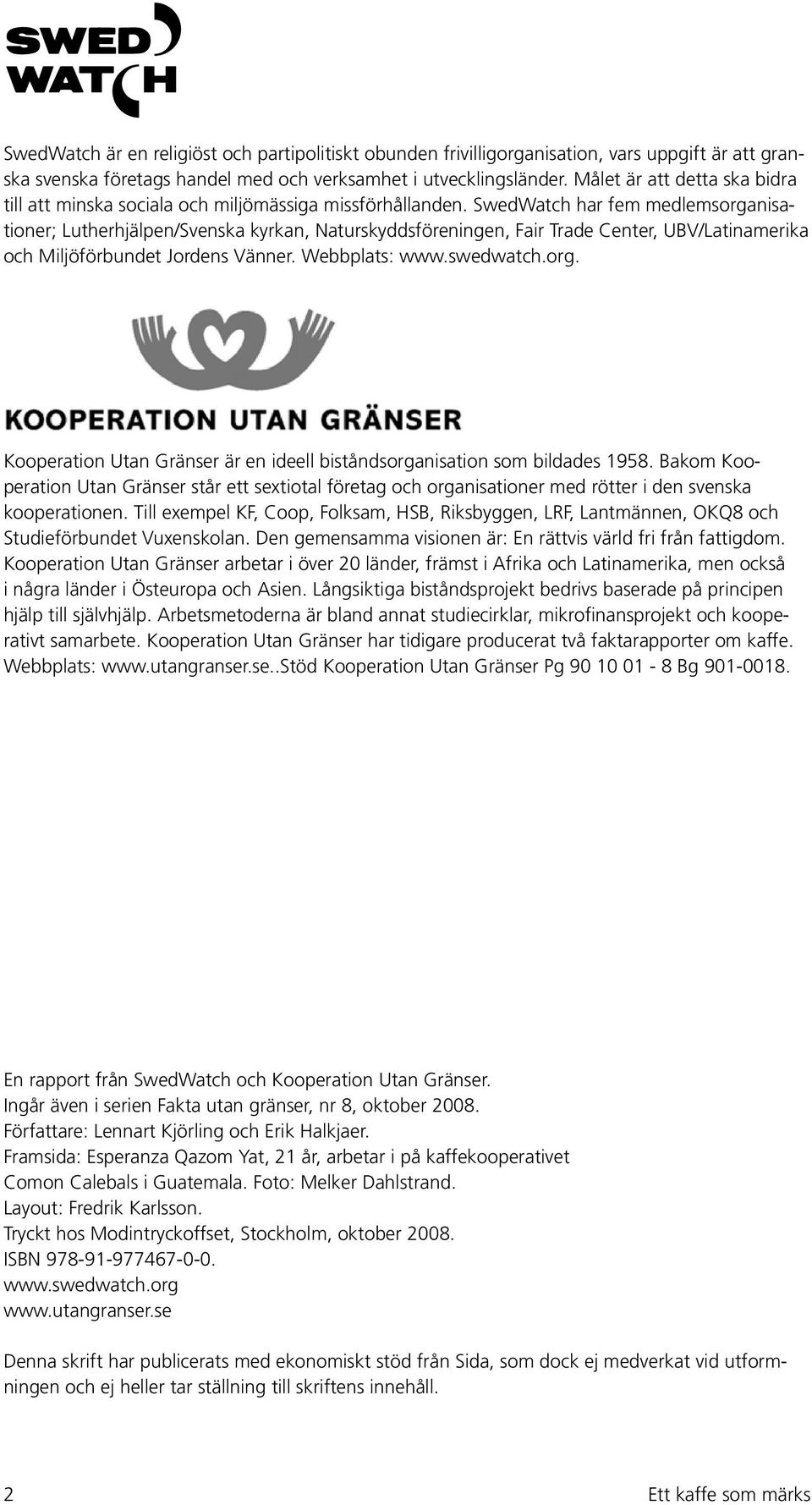 SWED
WATCH

SwedWatch är en religiöst och partipolitiskt obunden frivilligorganisation, vars uppgift är att granska svenska företags handel med och verksamhet i utvecklingsländer. Målet är att detta ska bidra till att minska sociala och miljömässiga missförhållanden. SwedWatch har fem medlemsorganisationer; Lutherhjälpen/Svenska kyrkan, Naturskyddsföreningen, Fair Trade Center, UBV/Latinamerika och Miljöförbundet Jordens Vänner. Webbplats: www.swedwatch.org.

KOOPERATION UTAN GRÄNSER

Kooperation Utan Gränser är en ideell biståndsorganisation som bildades 1958. Bakom Kooperation Utan Gränser står ett sextiotal företag och organisationer med rötter i den svenska kooperationen. Till exempel KF, Coop, Folksam, HSB, Riksbyggen, LRF, Lantmännen, OKQ8 och Studieförbundet Vuxenskolan. Den gemensamma visionen är: En rättvis värld fri från fattigdom. Kooperation Utan Gränser arbetar i över 20 länder, främst i Afrika och Latinamerika, men också i några länder i Östeuropa och Asien. Långsiktiga biståndsprojekt bedrivs baserade på principen hjälp till självhjälp. Arbetsmetoderna är bland annat studiecirklar, mikrofinansprojekt och kooperativt samarbete. Kooperation Utan Gränser har tidigare producerat två faktarapporter om kaffe. Webbplats: www.utangranser.se..Stöd Kooperation Utan Gränser Pg 90 10 01 - 8 Bg 901-0018.

En rapport från SwedWatch och Kooperation Utan Gränser.
Ingår även i serien Fakta utan gränser, nr 8, oktober 2008.
Författare: Lennart Kjörling och Erik Halkjaer.
Framsida: Esperanza Qazom Yat, 21 år, arbetar i på kaffekooperativet Comon Calebals i Guatemala. Foto: Melker Dahlstrand.
Layout: Fredrik Karlsson.
Tryckt hos Modintryckoffset, Stockholm, oktober 2008.
ISBN 978-91-977467-0-0.
www.swedwatch.org
www.utangranser.se

Denna skrift har publicerats med ekonomiskt stöd från Sida, som dock ej medverkat vid utformningen och ej heller tar ställning till skriftens innehåll.

2 Ett kaffe som märks